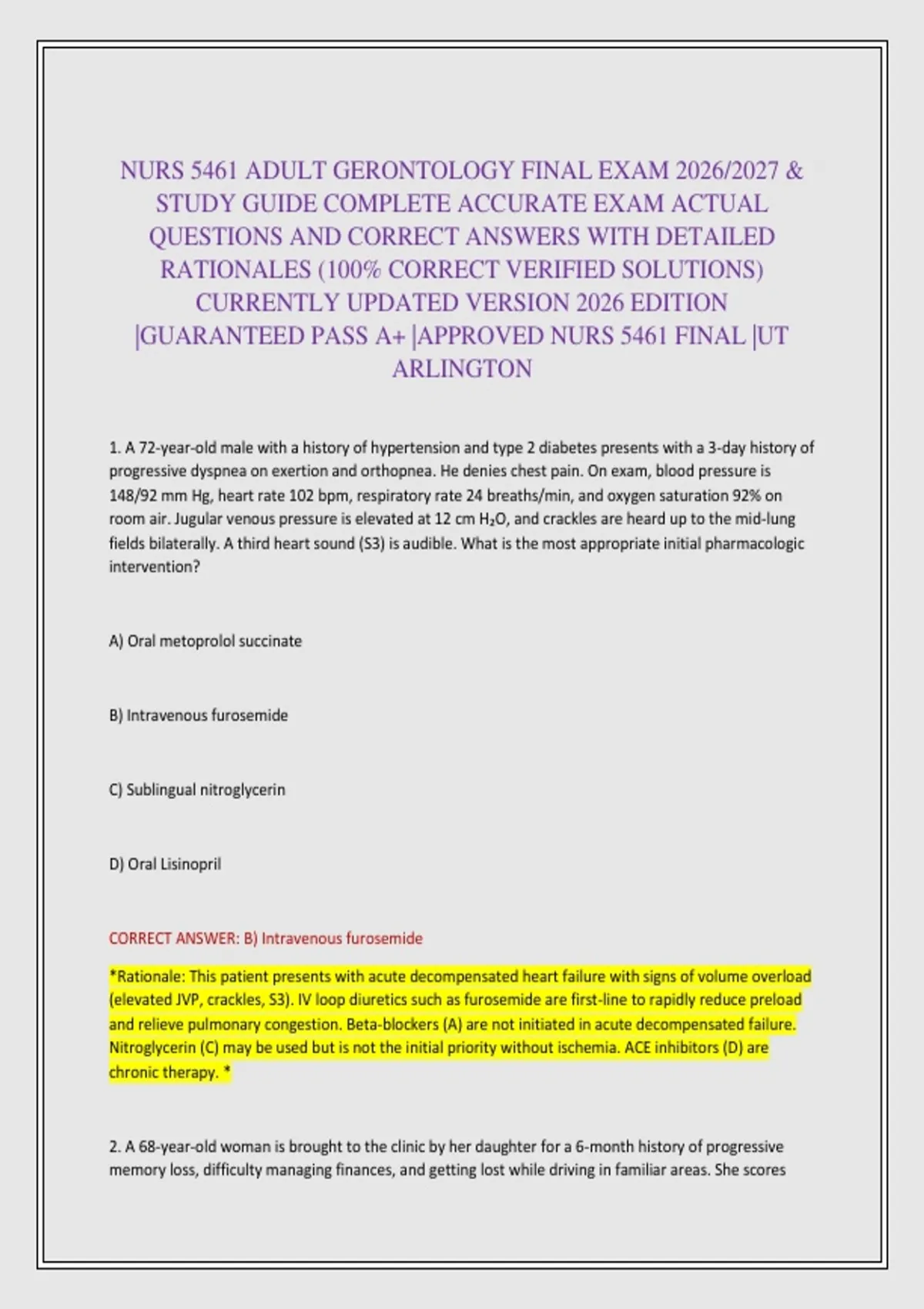 NURS 5461 ADULT GERONTOLOGY FINAL EXAM 2026/2027 & STUDY GUIDE COMPLETE ACCURATE EXAM ACTUAL QUESTIONS AND CORRECT ANSWERS WITH DETAILED RATIONALES (100% CORRECT VERIFIED SOLUTIONS) CURRENTLY UPDATED VERSION 2026 EDITION |GUARANTEED PASS A+ |APPROVED NURS 5461 FINAL |UT ARLINGTON

1. A 72-year-old male with a history of hypertension and type 2 diabetes presents with a 3-day history of progressive dyspnea on exertion and orthopnea. He denies chest pain. On exam, blood pressure is 148/92 mm Hg, heart rate 102 bpm, respiratory rate 24 breaths/min, and oxygen saturation 92% on room air. Jugular venous pressure is elevated at 12 cm $H_2O$, and crackles are heard up to the mid-lung fields bilaterally. A third heart sound (S3) is audible. What is the most appropriate initial pharmacologic intervention?

A) Oral metoprolol succinate

B) Intravenous furosemide

C) Sublingual nitroglycerin

D) Oral Lisinopril

CORRECT ANSWER: B) Intravenous furosemide

*Rationale: This patient presents with acute decompensated heart failure with signs of volume overload (elevated JVP, crackles, S3). IV loop diuretics such as furosemide are first-line to rapidly reduce preload and relieve pulmonary congestion. Beta-blockers (A) are not initiated in acute decompensated failure. Nitroglycerin (C) may be used but is not the initial priority without ischemia. ACE inhibitors (D) are chronic therapy. *

2. A 68-year-old woman is brought to the clinic by her daughter for a 6-month history of progressive memory loss, difficulty managing finances, and getting lost while driving in familiar areas. She scores